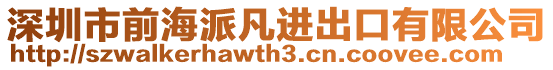 深圳市前海派凡进出口有限公司
http://szwalkerhawth3.cn.coovee.com